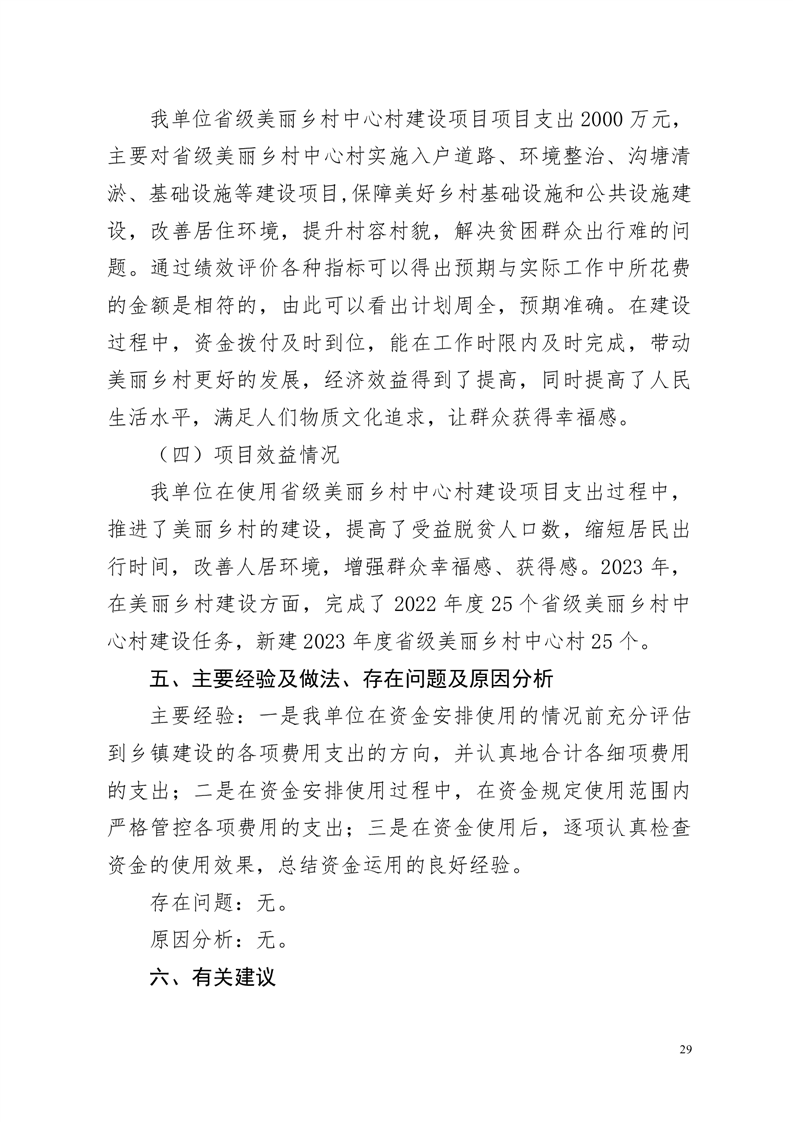 我单位省级美丽乡村中心村建设项目项目支出2000万元，主要对省级美丽乡村中心村实施入户道路、环境整治、沟塘清淤、基础设施等建设项目,保障美好乡村基础设施和公共设施建设，改善居住环境，提升村容村貌，解决贫困群众出行难的问题。通过绩效评价各种指标可以得出预期与实际工作中所花费的金额是相符的，由此可以看出计划周全，预期准确。在建设过程中，资金拨付及时到位，能在工作时限内及时完成，带动美丽乡村更好的发展，经济效益得到了提高，同时提高了人民生活水平，满足人们物质文化追求，让群众获得幸福感。

（四）项目效益情况

我单位在使用省级美丽乡村中心村建设项目支出过程中，推进了美丽乡村的建设，提高了受益脱贫人口数，缩短居民出行时间，改善人居环境，增强群众幸福感、获得感。2023年，在美丽乡村建设方面，完成了2022年度25个省级美丽乡村中心村建设任务，新建2023年度省级美丽乡村中心村25个。

五、主要经验及做法、存在问题及原因分析

主要经验：一是我单位在资金安排使用的情况前充分评估到乡镇建设的各项费用支出的方向，并认真地合计各细项费用的支出；二是在资金安排使用过程中，在资金规定使用范围内严格管控各项费用的支出；三是在资金使用后，逐项认真检查资金的使用效果，总结资金运用的良好经验。

存在问题：无。

原因分析：无。

六、有关建议

29